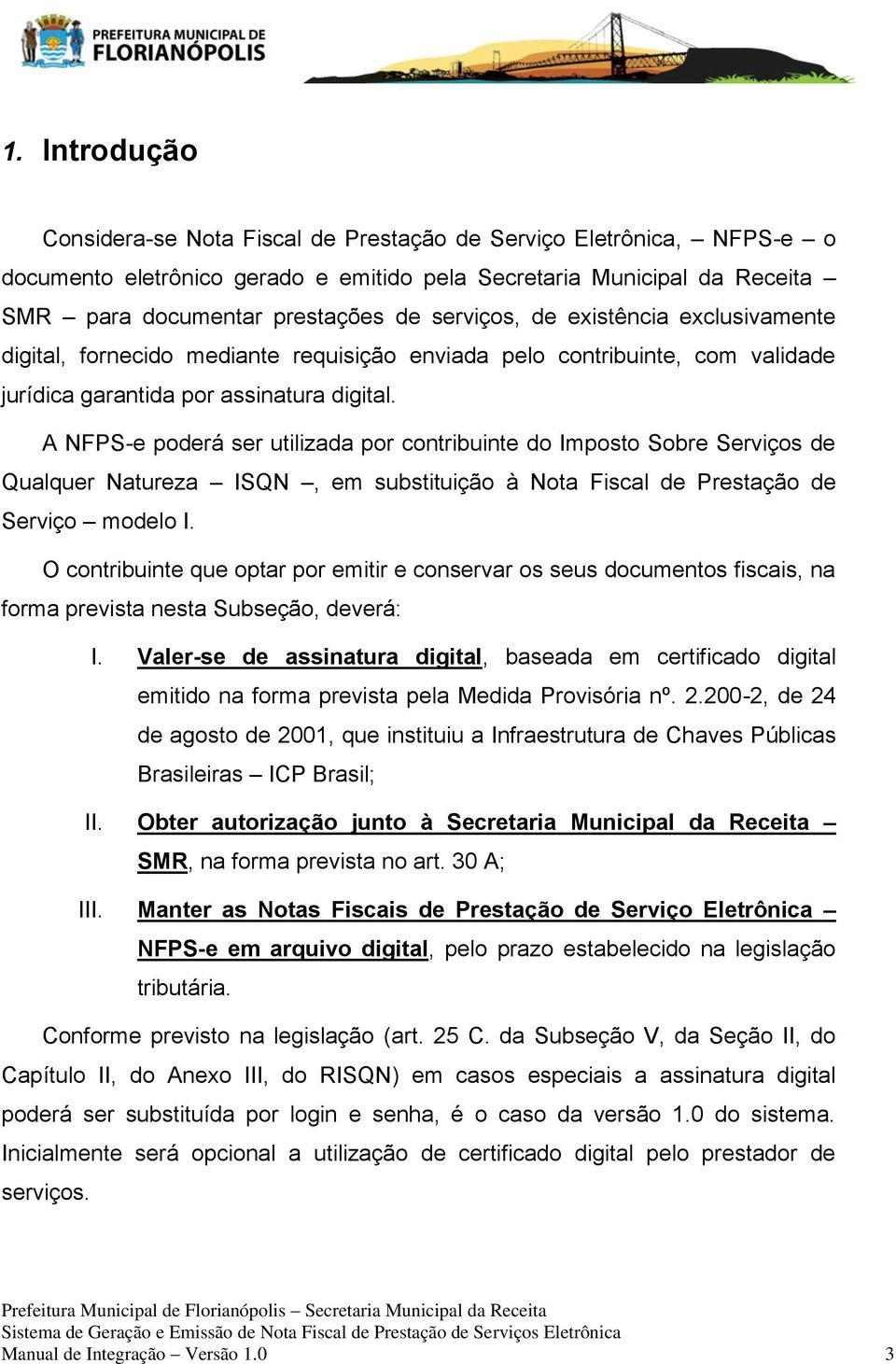 PREFEITURA MUNICIPAL DE
FLORIANÓPOLIS

1. Introdução

Considera-se Nota Fiscal de Prestação de Serviço Eletrônica, – NFPS-e – o documento eletrônico gerado e emitido pela Secretaria Municipal da Receita – SMR – para documentar prestações de serviços, de existência exclusivamente digital, fornecido mediante requisição enviada pelo contribuinte, com validade jurídica garantida por assinatura digital.

A NFPS-e poderá ser utilizada por contribuinte do Imposto Sobre Serviços de Qualquer Natureza – ISQN –, em substituição à Nota Fiscal de Prestação de Serviço – modelo I.

O contribuinte que optar por emitir e conservar os seus documentos fiscais, na forma prevista nesta Subseção, deverá:

I. Valer-se de assinatura digital, baseada em certificado digital emitido na forma prevista pela Medida Provisória nº. 2.200-2, de 24 de agosto de 2001, que instituiu a Infraestrutura de Chaves Públicas Brasileiras – ICP Brasil;

II. Obter autorização junto à Secretaria Municipal da Receita – SMR, na forma prevista no art. 30 A;

III. Manter as Notas Fiscais de Prestação de Serviço Eletrônica – NFPS-e em arquivo digital, pelo prazo estabelecido na legislação tributária.

Conforme previsto na legislação (art. 25 C. da Subseção V, da Seção II, do Capítulo II, do Anexo III, do RISQN) em casos especiais a assinatura digital poderá ser substituída por login e senha, é o caso da versão 1.0 do sistema. Inicialmente será opcional a utilização de certificado digital pelo prestador de serviços.

Prefeitura Municipal de Florianópolis – Secretaria Municipal da Receita
Sistema de Geração e Emissão de Nota Fiscal de Prestação de Serviços Eletrônica
Manual de Integração – Versão 1.0 3